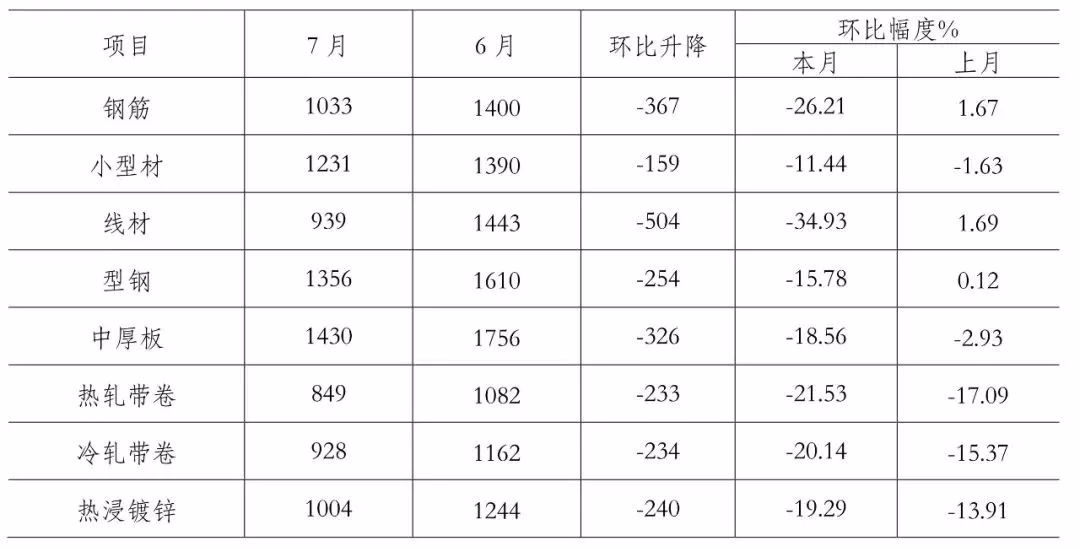 | 项目 | 7月 | 6月 | 环比升降 | 环比幅度% |  |
|---|---|---|---|---|---|
|  |  |  |  | 本月 | 上月 |
| 钢筋 | 1033 | 1400 | -367 | -26.21 | 1.67 |
| 小型材 | 1231 | 1390 | -159 | -11.44 | -1.63 |
| 线材 | 939 | 1443 | -504 | -34.93 | 1.69 |
| 型钢 | 1356 | 1610 | -254 | -15.78 | 0.12 |
| 中厚板 | 1430 | 1756 | -326 | -18.56 | -2.93 |
| 热轧带卷 | 849 | 1082 | -233 | -21.53 | -17.09 |
| 冷轧带卷 | 928 | 1162 | -234 | -20.14 | -15.37 |
| 热浸镀锌 | 1004 | 1244 | -240 | -19.29 | -13.91 |